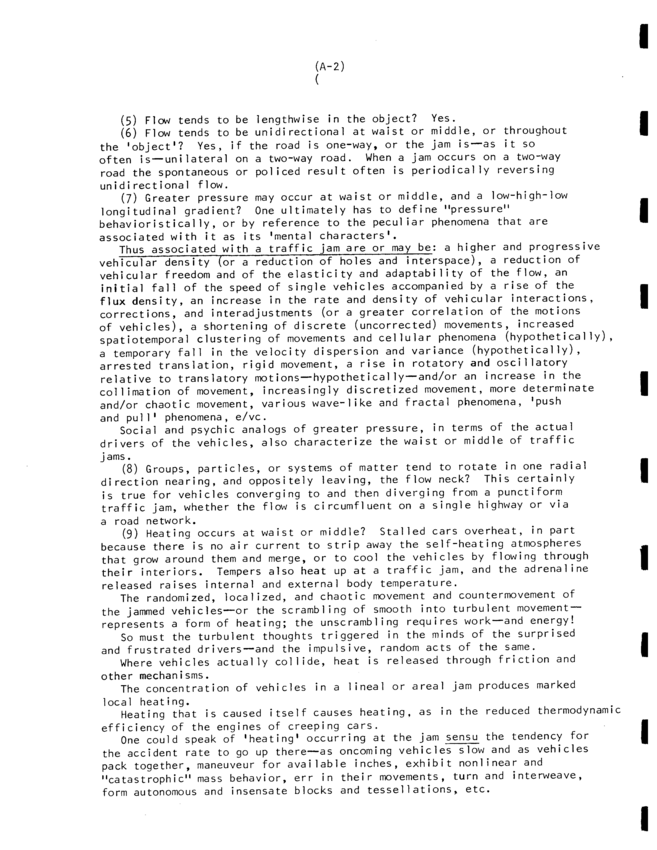 (A-2)
(

(5) Flow tends to be lengthwise in the object? Yes.

(6) Flow tends to be unidirectional at waist or middle, or throughout the 'object'? Yes, if the road is one-way, or the jam is—as it so often is—unilateral on a two-way road. When a jam occurs on a two-way road the spontaneous or policed result often is periodically reversing unidirectional flow.

(7) Greater pressure may occur at waist or middle, and a low-high-low longitudinal gradient? One ultimately has to define "pressure" behavioristically, or by reference to the peculiar phenomena that are associated with it as its 'mental characters'.

Thus associated with a traffic jam are or may be: a higher and progressive vehicular density (or a reduction of holes and interspace), a reduction of vehicular freedom and of the elasticity and adaptability of the flow, an initial fall of the speed of single vehicles accompanied by a rise of the flux density, an increase in the rate and density of vehicular interactions, corrections, and interadjustments (or a greater correlation of the motions of vehicles), a shortening of discrete (uncorrected) movements, increased spatiotemporal clustering of movements and cellular phenomena (hypothetically), a temporary fall in the velocity dispersion and variance (hypothetically), arrested translation, rigid movement, a rise in rotatory and oscillatory relative to translatory motions—hypothetically—and/or an increase in the collimation of movement, increasingly discretized movement, more determinate and/or chaotic movement, various wave-like and fractal phenomena, 'push and pull' phenomena, e/vc.

Social and psychic analogs of greater pressure, in terms of the actual drivers of the vehicles, also characterize the waist or middle of traffic jams.

(8) Groups, particles, or systems of matter tend to rotate in one radial direction nearing, and oppositely leaving, the flow neck? This certainly is true for vehicles converging to and then diverging from a punctiform traffic jam, whether the flow is circumfluent on a single highway or via a road network.

(9) Heating occurs at waist or middle? Stalled cars overheat, in part because there is no air current to strip away the self-heating atmospheres that grow around them and merge, or to cool the vehicles by flowing through their interiors. Tempers also heat up at a traffic jam, and the adrenaline released raises internal and external body temperature.

The randomized, localized, and chaotic movement and countermovement of the jammed vehicles—or the scrambling of smooth into turbulent movement—represents a form of heating; the unscrambling requires work—and energy!

So must the turbulent thoughts triggered in the minds of the surprised and frustrated drivers—and the impulsive, random acts of the same.

Where vehicles actually collide, heat is released through friction and other mechanisms.

The concentration of vehicles in a lineal or areal jam produces marked local heating.

Heating that is caused itself causes heating, as in the reduced thermodynamic efficiency of the engines of creeping cars.

One could speak of 'heating' occurring at the jam sensu the tendency for the accident rate to go up there—as oncoming vehicles slow and as vehicles pack together, maneuveur for available inches, exhibit nonlinear and "catastrophic" mass behavior, err in their movements, turn and interweave, form autonomous and insensate blocks and tessellations, etc.